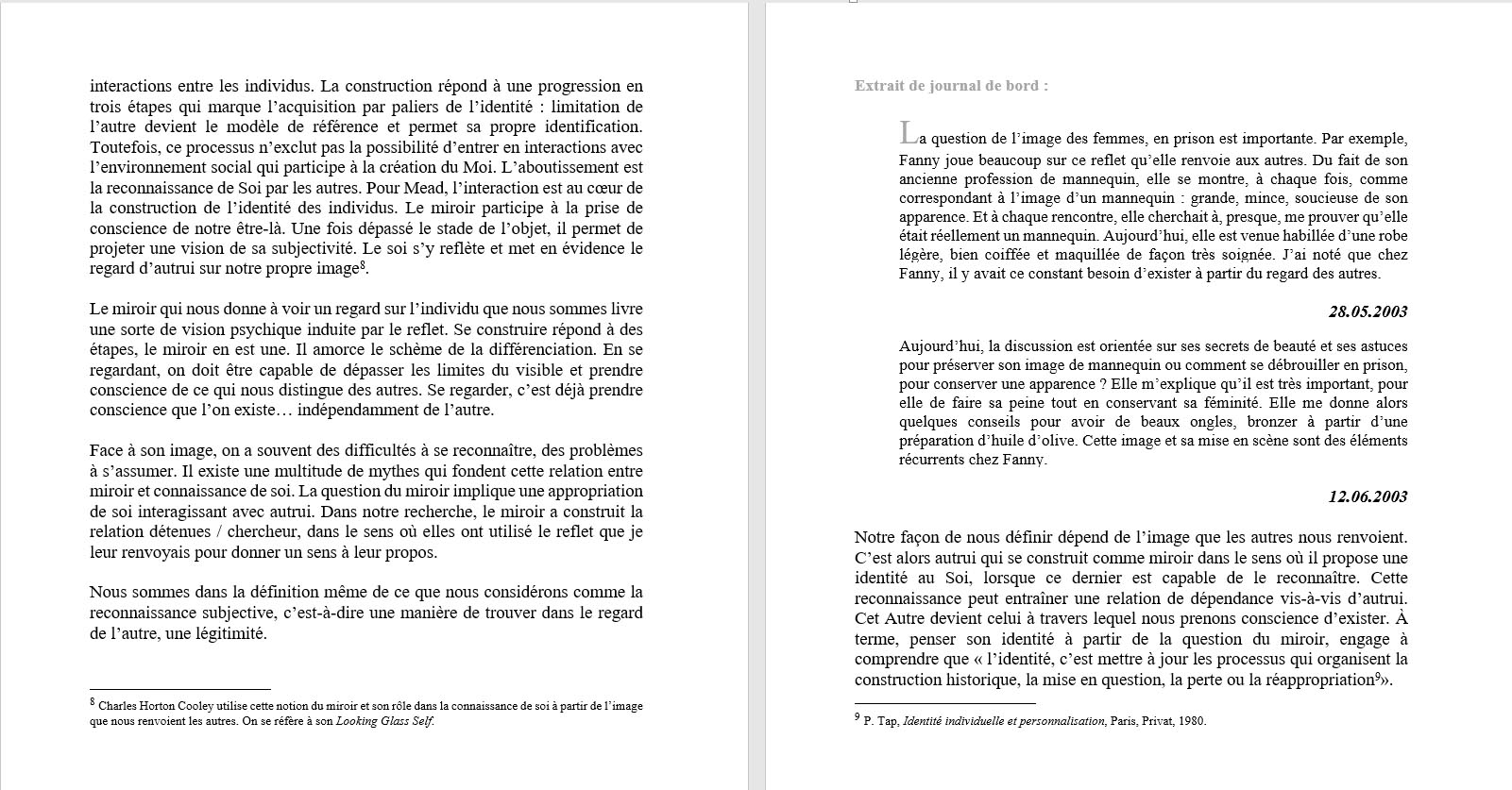 interactions entre les individus. La construction répond à une progression en trois étapes qui marque l'acquisition par paliers de l'identité : limitation de l'autre devient le modèle de référence et permet sa propre identification. Toutefois, ce processus n'exclut pas la possibilité d'entrer en interactions avec l'environnement social qui participe à la création du Moi. L'aboutissement est la reconnaissance de Soi par les autres. Pour Mead, l'interaction est au cœur de la construction de l'identité des individus. Le miroir participe à la prise de conscience de notre être-là. Une fois dépassé le stade de l'objet, il permet de projeter une vision de sa subjectivité. Le soi s'y reflète et met en évidence le regard d'autrui sur notre propre image$^8$.

Le miroir qui nous donne à voir un regard sur l'individu que nous sommes livre une sorte de vision psychique induite par le reflet. Se construire répond à des étapes, le miroir en est une. Il amorce le schème de la différenciation. En se regardant, on doit être capable de dépasser les limites du visible et prendre conscience de ce qui nous distingue des autres. Se regarder, c'est déjà prendre conscience que l'on existe… indépendamment de l'autre.

Face à son image, on a souvent des difficultés à se reconnaître, des problèmes à s'assumer. Il existe une multitude de mythes qui fondent cette relation entre miroir et connaissance de soi. La question du miroir implique une appropriation de soi interagissant avec autrui. Dans notre recherche, le miroir a construit la relation détenues / chercheur, dans le sens où elles ont utilisé le reflet que je leur renvoyais pour donner un sens à leur propos.

Nous sommes dans la définition même de ce que nous considérons comme la reconnaissance subjective, c'est-à-dire une manière de trouver dans le regard de l'autre, une légitimité.

$^8$ Charles Horton Cooley utilise cette notion du miroir et son rôle dans la connaissance de soi à partir de l'image que nous renvoient les autres. On se réfère à son Looking Glass Self.

Extrait de journal de bord :

La question de l'image des femmes, en prison est importante. Par exemple, Fanny joue beaucoup sur ce reflet qu'elle renvoie aux autres. Du fait de son ancienne profession de mannequin, elle se montre, à chaque fois, comme correspondant à l'image d'un mannequin : grande, mince, soucieuse de son apparence. Et à chaque rencontre, elle cherchait à, presque, me prouver qu'elle était réellement un mannequin. Aujourd'hui, elle est venue habillée d'une robe légère, bien coiffée et maquillée de façon très soignée. J'ai noté que chez Fanny, il y avait ce constant besoin d'exister à partir du regard des autres.

28.05.2003

Aujourd'hui, la discussion est orientée sur ses secrets de beauté et ses astuces pour préserver son image de mannequin ou comment se débrouiller en prison, pour conserver une apparence ? Elle m'explique qu'il est très important, pour elle de faire sa peine tout en conservant sa féminité. Elle me donne alors quelques conseils pour avoir de beaux ongles, bronzer à partir d'une préparation d'huile d'olive. Cette image et sa mise en scène sont des éléments récurrents chez Fanny.

12.06.2003

Notre façon de nous définir dépend de l'image que les autres nous renvoient. C'est alors autrui qui se construit comme miroir dans le sens où il propose une identité au Soi, lorsque ce dernier est capable de le reconnaître. Cette reconnaissance peut entraîner une relation de dépendance vis-à-vis d'autrui. Cet Autre devient celui à travers lequel nous prenons conscience d'exister. À terme, penser son identité à partir de la question du miroir, engage à comprendre que « l'identité, c'est mettre à jour les processus qui organisent la construction historique, la mise en question, la perte ou la réappropriation$^9$».

$^9$ P. Tap, Identité individuelle et personnalisation, Paris, Privat, 1980.